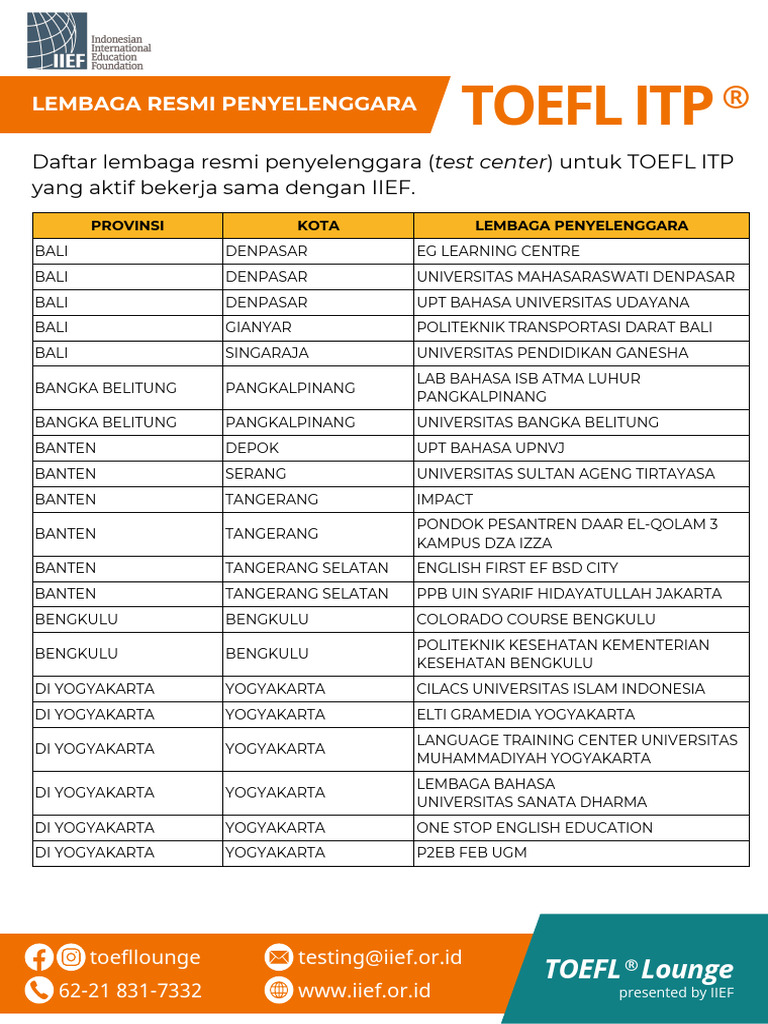 IIEF Indonesian International Education Foundation

LEMBAGA RESMI PENYELENGGARA TOEFL ITP ®

Daftar lembaga resmi penyelenggara (test center) untuk TOEFL ITP yang aktif bekerja sama dengan IIEF.

| PROVINSI | KOTA | LEMBAGA PENYELENGGARA |
|---|---|---|
| BALI | DENPASAR | EG LEARNING CENTRE |
| BALI | DENPASAR | UNIVERSITAS MAHASARASWATI DENPASAR |
| BALI | DENPASAR | UPT BAHASA UNIVERSITAS UDAYANA |
| BALI | GIANYAR | POLITEKNIK TRANSPORTASI DARAT BALI |
| BALI | SINGARAJA | UNIVERSITAS PENDIDIKAN GANESHA |
| BANGKA BELITUNG | PANGKALPINANG | LAB BAHASA ISB ATMA LUHUR PANGKALPINANG |
| BANGKA BELITUNG | PANGKALPINANG | UNIVERSITAS BANGKA BELITUNG |
| BANTEN | DEPOK | UPT BAHASA UPNVJ |
| BANTEN | SERANG | UNIVERSITAS SULTAN AGENG TIRTAYASA |
| BANTEN | TANGERANG | IMPACT |
| BANTEN | TANGERANG | PONDOK PESANTREN DAAR EL-QOLAM 3 KAMPUS DZA IZZA |
| BANTEN | TANGERANG SELATAN | ENGLISH FIRST EF BSD CITY |
| BANTEN | TANGERANG SELATAN | PPB UIN SYARIF HIDAYATULLAH JAKARTA |
| BENGKULU | BENGKULU | COLORADO COURSE BENGKULU |
| BENGKULU | BENGKULU | POLITEKNIK KESEHATAN KEMENTERIAN KESEHATAN BENGKULU |
| DI YOGYAKARTA | YOGYAKARTA | CILACS UNIVERSITAS ISLAM INDONESIA |
| DI YOGYAKARTA | YOGYAKARTA | ELTI GRAMEDIA YOGYAKARTA |
| DI YOGYAKARTA | YOGYAKARTA | LANGUAGE TRAINING CENTER UNIVERSITAS MUHAMMADIYAH YOGYAKARTA |
| DI YOGYAKARTA | YOGYAKARTA | LEMBAGA BAHASA UNIVERSITAS SANATA DHARMA |
| DI YOGYAKARTA | YOGYAKARTA | ONE STOP ENGLISH EDUCATION |
| DI YOGYAKARTA | YOGYAKARTA | P2EB FEB UGM |

toefllounge
62-21 831-7332
testing@iief.or.id
www.iief.or.id

TOEFL ® Lounge
presented by IIEF